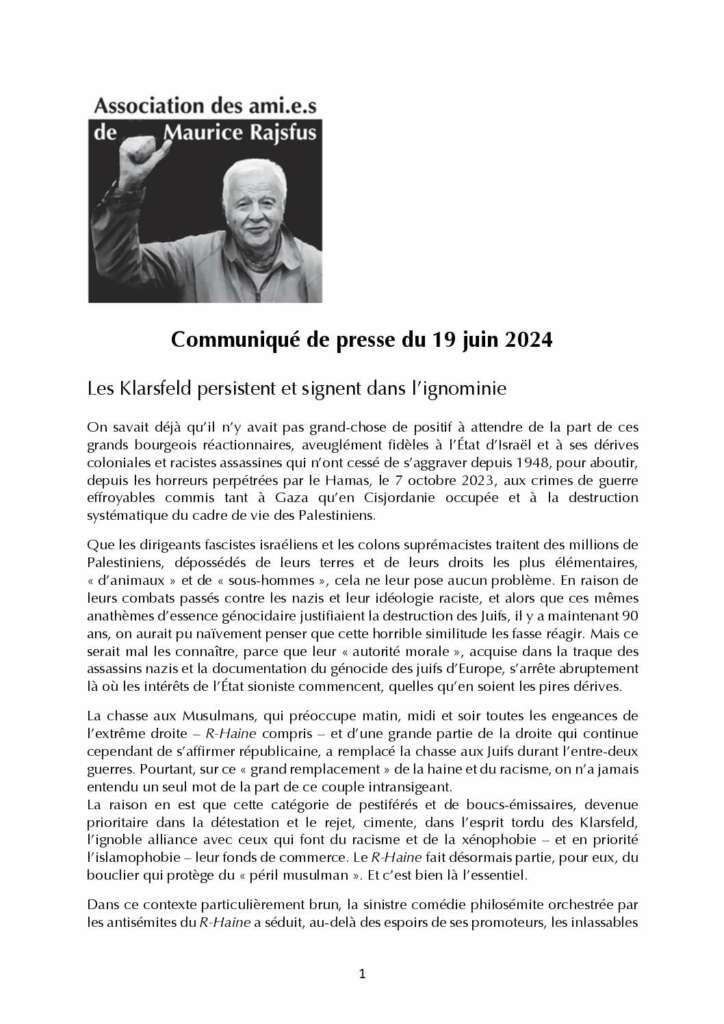 Association des ami.e.s de Maurice Rajsfus

Communiqué de presse du 19 juin 2024

Les Klarsfeld persistent et signent dans l'ignominie

On savait déjà qu'il n'y avait pas grand-chose de positif à attendre de la part de ces grands bourgeois réactionnaires, aveuglément fidèles à l'État d'Israël et à ses dérives coloniales et racistes assassines qui n'ont cessé de s'aggraver depuis 1948, pour aboutir, depuis les horreurs perpétrées par le Hamas, le 7 octobre 2023, aux crimes de guerre effroyables commis tant à Gaza qu'en Cisjordanie occupée et à la destruction systématique du cadre de vie des Palestiniens.

Que les dirigeants fascistes israéliens et les colons suprémacistes traitent des millions de Palestiniens, dépossédés de leurs terres et de leurs droits les plus élémentaires, « d'animaux » et de « sous-hommes », cela ne leur pose aucun problème. En raison de leurs combats passés contre les nazis et leur idéologie raciste, et alors que ces mêmes anathèmes d'essence génocidaire justifiaient la destruction des Juifs, il y a maintenant 90 ans, on aurait pu naïvement penser que cette horrible similitude les fasse réagir. Mais ce serait mal les connaître, parce que leur « autorité morale », acquise dans la traque des assassins nazis et la documentation du génocide des juifs d'Europe, s'arrête abruptement là où les intérêts de l'État sioniste commencent, quelles qu'en soient les pires dérives.

La chasse aux Musulmans, qui préoccupe matin, midi et soir toutes les engeances de l'extrême droite – R-Haine compris – et d'une grande partie de la droite qui continue cependant de s'affirmer républicaine, a remplacé la chasse aux Juifs durant l'entre-deux guerres. Pourtant, sur ce « grand remplacement » de la haine et du racisme, on n'a jamais entendu un seul mot de la part de ce couple intransigeant.
La raison en est que cette catégorie de pestiférés et de boucs-émissaires, devenue prioritaire dans la détestation et le rejet, cimente, dans l'esprit tordu des Klarsfeld, l'ignoble alliance avec ceux qui font du racisme et de la xénophobie – et en priorité l'islamophobie – leur fonds de commerce. Le R-Haine fait désormais partie, pour eux, du bouclier qui protège du « péril musulman ». Et c'est bien là l'essentiel.

Dans ce contexte particulièrement brun, la sinistre comédie philosémite orchestrée par les antisémites du R-Haine a séduit, au-delà des espoirs de ses promoteurs, les inlassables

1